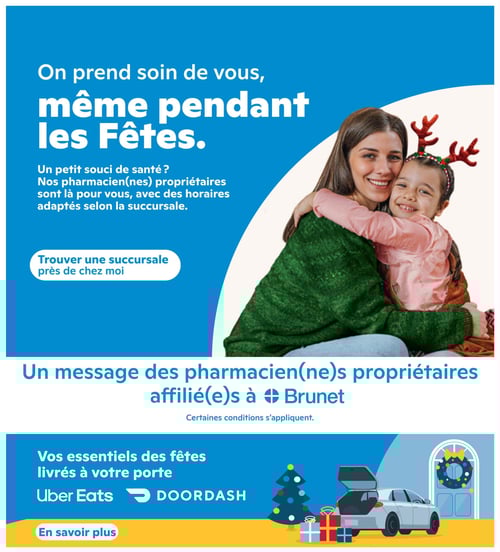 On prend soin de vous,
même pendant les Fêtes.

Un petit souci de santé ? Nos pharmacien(nes) propriétaires sont là pour vous, avec des horaires adaptés selon la succursale.

Trouver une succursale près de chez moi

Un message des pharmacien(ne)s propriétaires affilié(e)s à Brunet

Certaines conditions s'appliquent.

Vos essentiels des fêtes livrés à votre porte

Uber Eats DOORDASH

En savoir plus